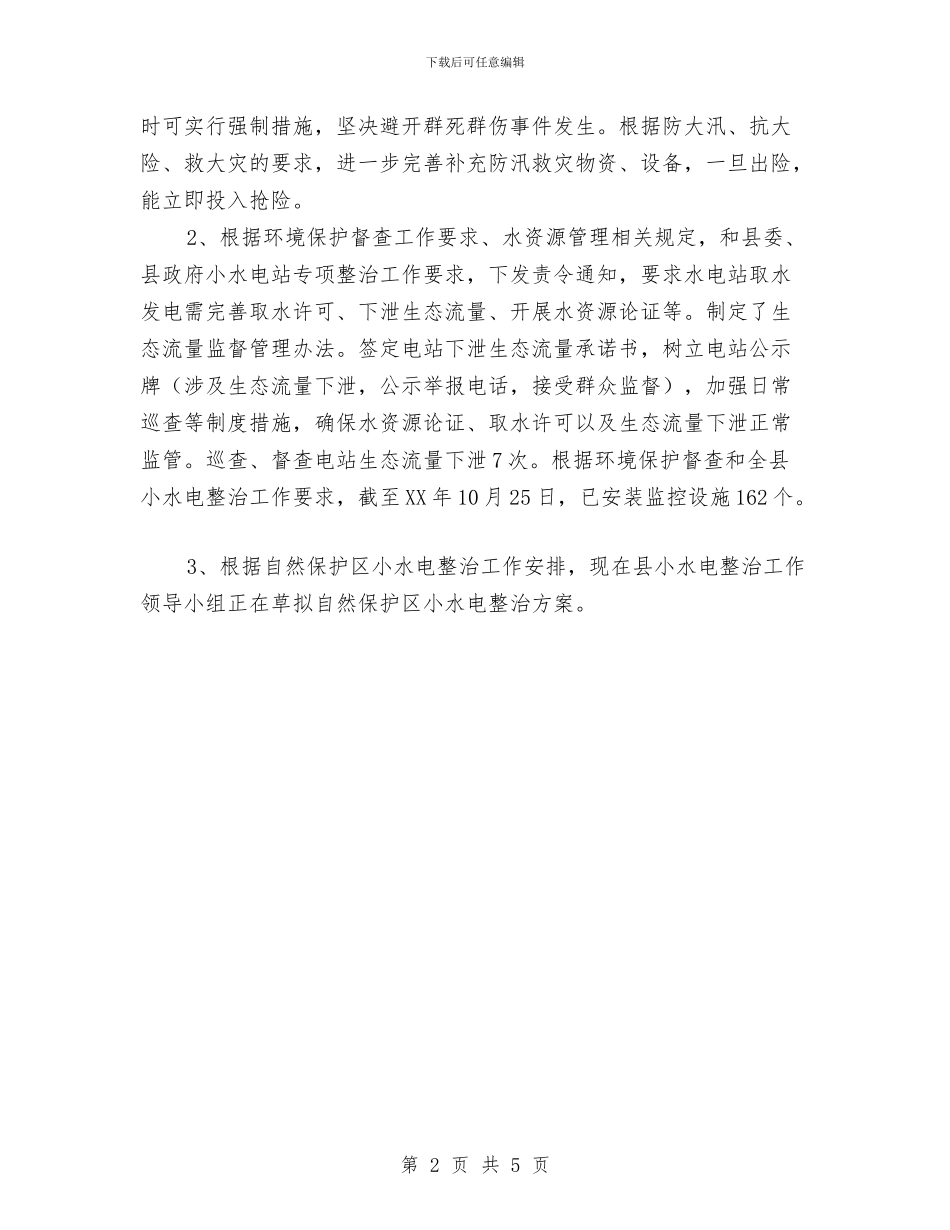 下载后可任意编辑

时可实行强制措施，坚决避开群死群伤事件发生。根据防大汛、抗大险、救大灾的要求，进一步完善补充防汛救灾物资、设备，一旦出险，能立即投入抢险。

2、根据环境保护督查工作要求、水资源管理相关规定，和县委、县政府小水电站专项整治工作要求，下发责令通知，要求水电站取水发电需完善取水许可、下泄生态流量、开展水资源论证等。制定了生态流量监督管理办法。签定电站下泄生态流量承诺书，树立电站公示牌（涉及生态流量下泄，公示举报电话，接受群众监督），加强日常巡查等制度措施，确保水资源论证、取水许可以及生态流量下泄正常监管。巡查、督查电站生态流量下泄7次。根据环境保护督查和全县小水电整治工作要求，截至XX年10月25日，已安装监控设施162个。

3、根据自然保护区小水电整治工作安排，现在县小水电整治工作领导小组正在草拟自然保护区小水电整治方案。

第 2 页 共 5 页